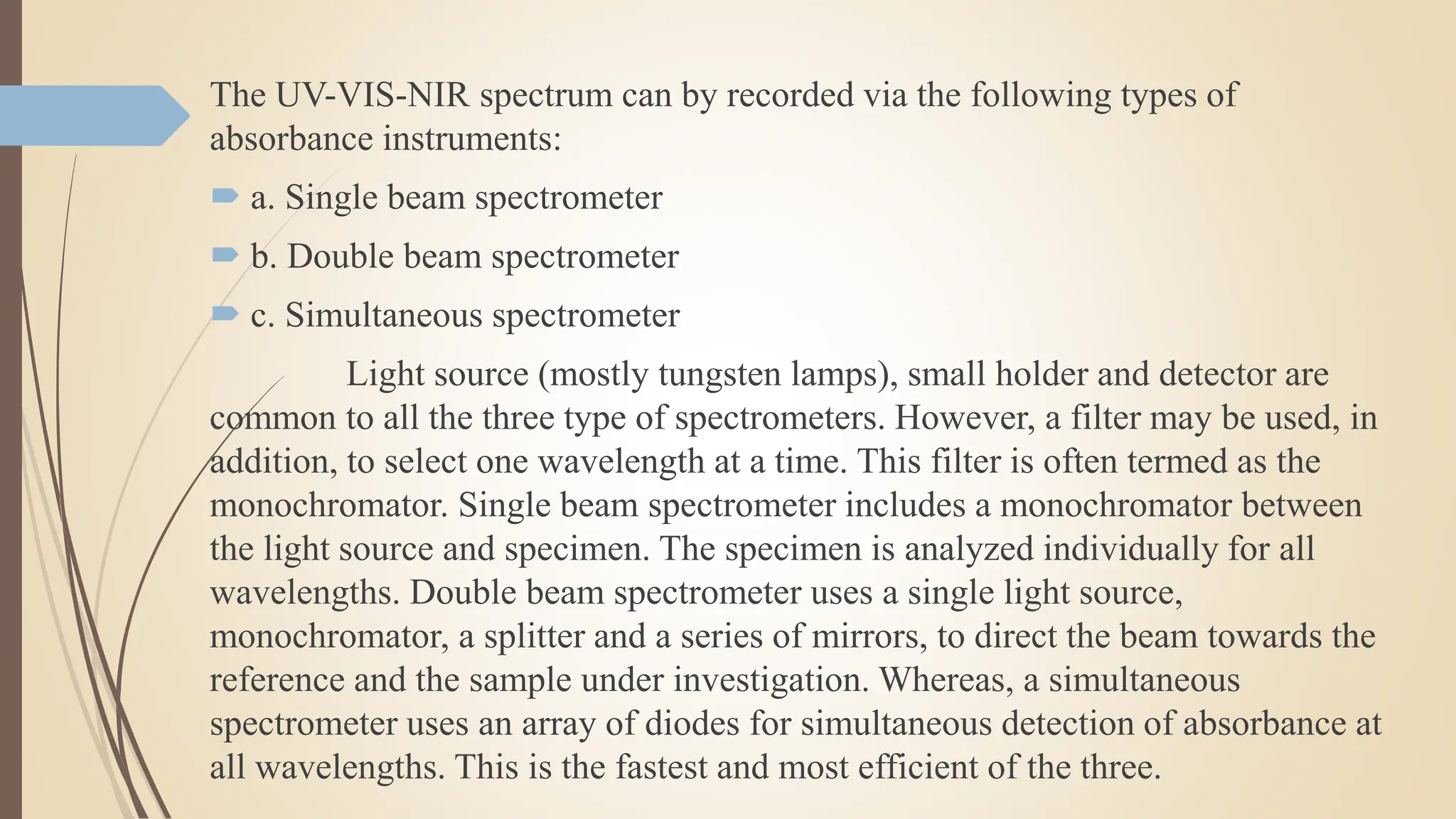 The UV-VIS-NIR spectrum can by recorded via the following types of absorbance instruments:

a. Single beam spectrometer

b. Double beam spectrometer

c. Simultaneous spectrometer

Light source (mostly tungsten lamps), small holder and detector are common to all the three type of spectrometers. However, a filter may be used, in addition, to select one wavelength at a time. This filter is often termed as the monochromator. Single beam spectrometer includes a monochromator between the light source and specimen. The specimen is analyzed individually for all wavelengths. Double beam spectrometer uses a single light source, monochromator, a splitter and a series of mirrors, to direct the beam towards the reference and the sample under investigation. Whereas, a simultaneous spectrometer uses an array of diodes for simultaneous detection of absorbance at all wavelengths. This is the fastest and most efficient of the three.